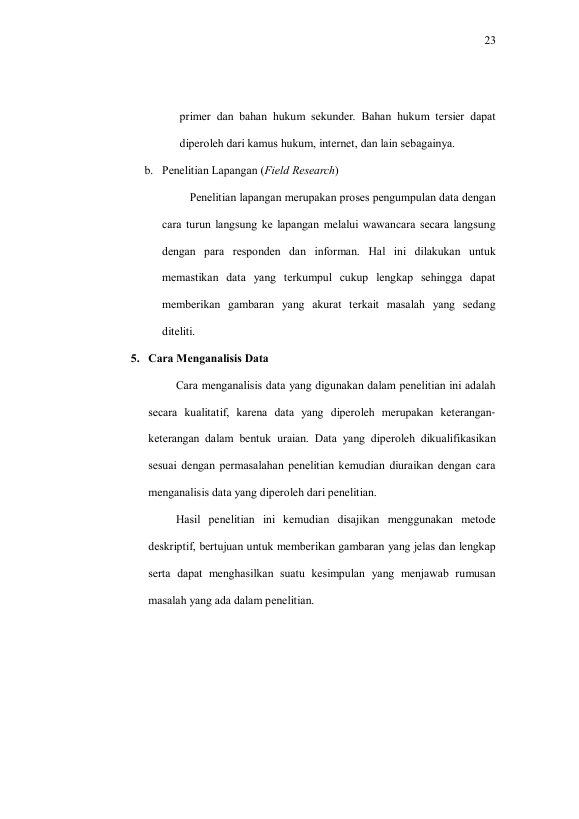 23

primer dan bahan hukum sekunder. Bahan hukum tersier dapat diperoleh dari kamus hukum, internet, dan lain sebagainya.

b. Penelitian Lapangan (Field Research)

Penelitian lapangan merupakan proses pengumpulan data dengan cara turun langsung ke lapangan melalui wawancara secara langsung dengan para responden dan informan. Hal ini dilakukan untuk memastikan data yang terkumpul cukup lengkap sehingga dapat memberikan gambaran yang akurat terkait masalah yang sedang diteliti.

5. Cara Menganalisis Data

Cara menganalisis data yang digunakan dalam penelitian ini adalah secara kualitatif, karena data yang diperoleh merupakan keterangan-keterangan dalam bentuk uraian. Data yang diperoleh dikualifikasikan sesuai dengan permasalahan penelitian kemudian diuraikan dengan cara menganalisis data yang diperoleh dari penelitian.

Hasil penelitian ini kemudian disajikan menggunakan metode deskriptif, bertujuan untuk memberikan gambaran yang jelas dan lengkap serta dapat menghasilkan suatu kesimpulan yang menjawab rumusan masalah yang ada dalam penelitian.